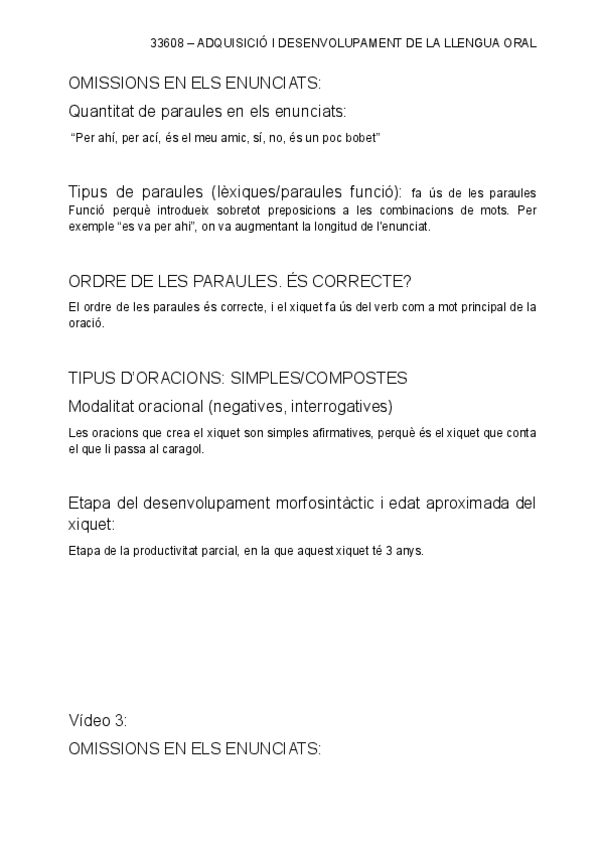 33608 – ADQUISICIÓ I DESENVOLUPAMENT DE LA LLENGUA ORAL

OMISSIONS EN ELS ENUNCIATS:

Quantitat de paraules en els enunciats:

"Per ahí, per ací, és el meu amic, sí, no, és un poc bobet"

Tipus de paraules (lèxiques/paraules funció): fa ús de les paraules Funció perquè introdueix sobretot preposicions a les combinacions de mots. Per exemple "es va per ahí", on va augmentant la longitud de l'enunciat.

ORDRE DE LES PARAULES. ÉS CORRECTE?

El ordre de les paraules és correcte, i el xiquet fa ús del verb com a mot principal de la oració.

TIPUS D'ORACIONS: SIMPLES/COMPOSTES

Modalitat oracional (negatives, interrogatives)

Les oracions que crea el xiquet son simples afirmatives, perquè és el xiquet que conta el que li passa al caragol.

Etapa del desenvolupament morfosintàctic i edat aproximada del xiquet:

Etapa de la productivitat parcial, en la que aquest xiquet té 3 anys.

Vídeo 3:

OMISSIONS EN ELS ENUNCIATS: